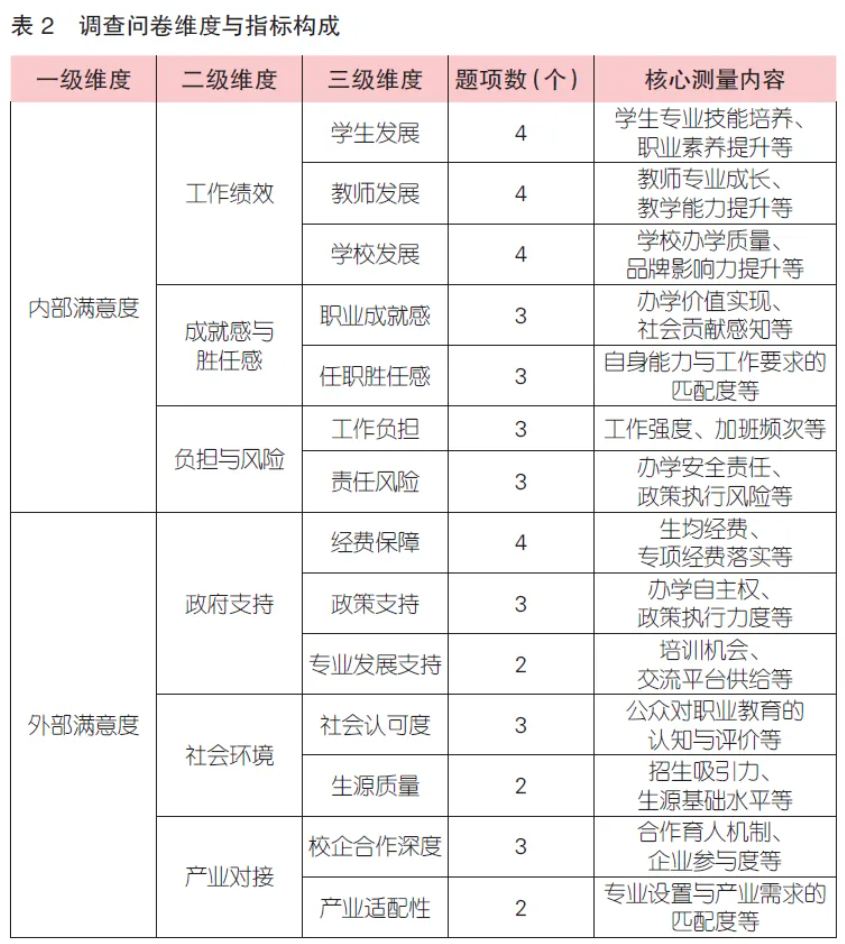 表 2　调查问卷维度与指标构成

| 一级维度 | 二级维度 | 三级维度 | 题项数（个） | 核心测量内容 |
|---|---|---|---|---|
| 内部满意度 | 工作绩效 | 学生发展 | 4 | 学生专业技能培养、职业素养提升等 |
| | | 教师发展 | 4 | 教师专业成长、教学能力提升等 |
| | | 学校发展 | 4 | 学校办学质量、品牌影响力提升等 |
| | 成就感与胜任感 | 职业成就感 | 3 | 办学价值实现、社会贡献感知等 |
| | | 任职胜任感 | 3 | 自身能力与工作要求的匹配度等 |
| | 负担与风险 | 工作负担 | 3 | 工作强度、加班频次等 |
| | | 责任风险 | 3 | 办学安全责任、政策执行风险等 |
| 外部满意度 | 政府支持 | 经费保障 | 4 | 生均经费、专项经费落实等 |
| | | 政策支持 | 3 | 办学自主权、政策执行力度等 |
| | | 专业发展支持 | 2 | 培训机会、交流平台供给等 |
| | 社会环境 | 社会认可度 | 3 | 公众对职业教育的认知与评价等 |
| | | 生源质量 | 2 | 招生吸引力、生源基础水平等 |
| | 产业对接 | 校企合作深度 | 3 | 合作育人机制、企业参与度等 |
| | | 产业适配性 | 2 | 专业设置与产业需求的匹配度等 |